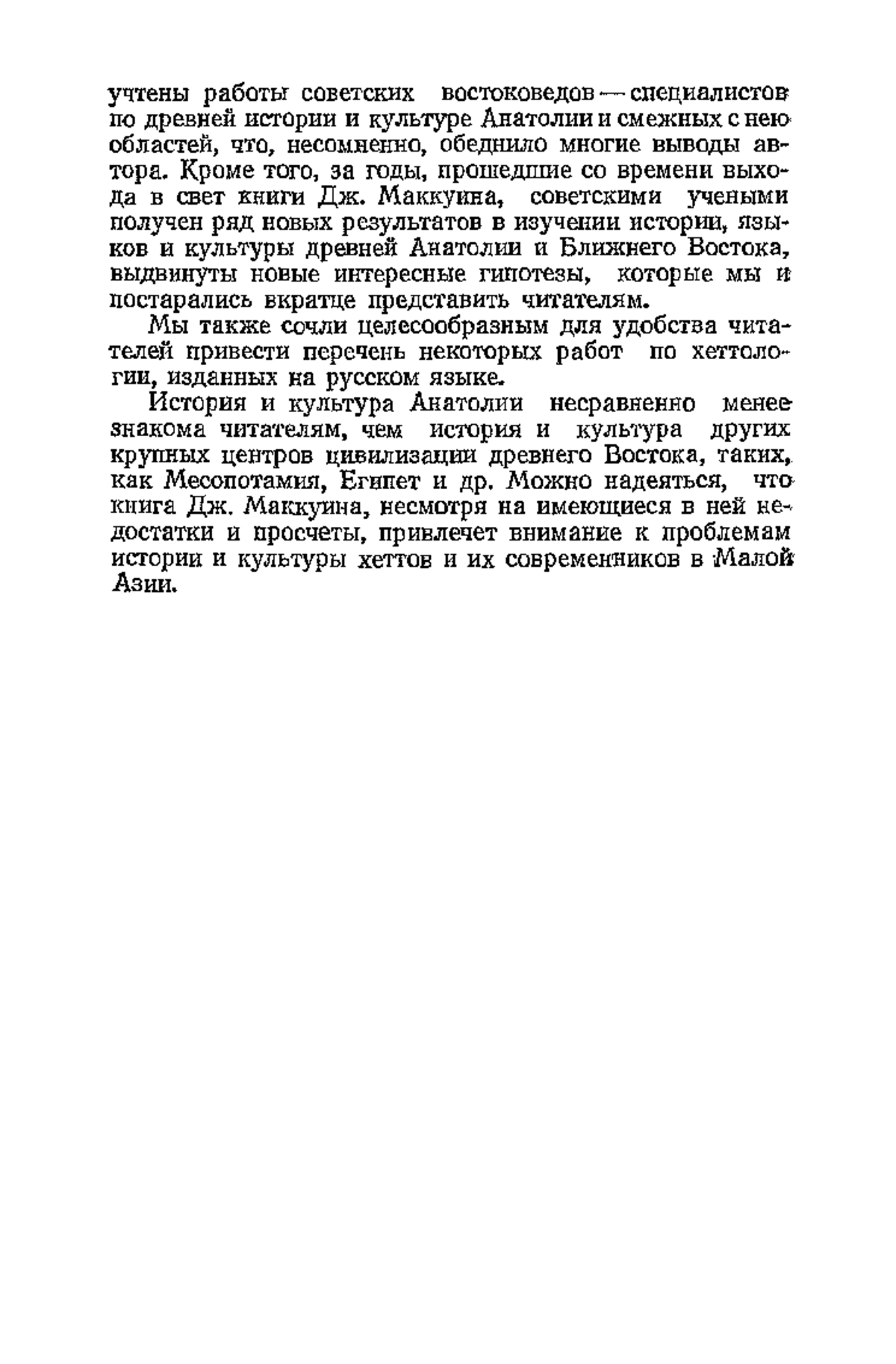 учтены работы советских востоковедов — специалистов по древней истории и культуре Анатолии и смежных с нею областей, что, несомненно, обеднило многие выводы автора. Кроме того, за годы, прошедшие со времени выхода в свет книги Дж. Маккуина, советскими учеными получен ряд новых результатов в изучении истории, языков и культуры древней Анатолии и Ближнего Востока, выдвинуты новые интересные гипотезы, которые мы и постарались вкратце представить читателям.

Мы также сочли целесообразным для удобства читателей привести перечень некоторых работ по хеттологии, изданных на русском языке.

История и культура Анатолии несравненно менее знакома читателям, чем история и культура других крупных центров цивилизации древнего Востока, таких, как Месопотамия, Египет и др. Можно надеяться, что книга Дж. Маккуина, несмотря на имеющиеся в ней недостатки и просчеты, привлечет внимание к проблемам истории и культуры хеттов и их современников в Малой Азии.